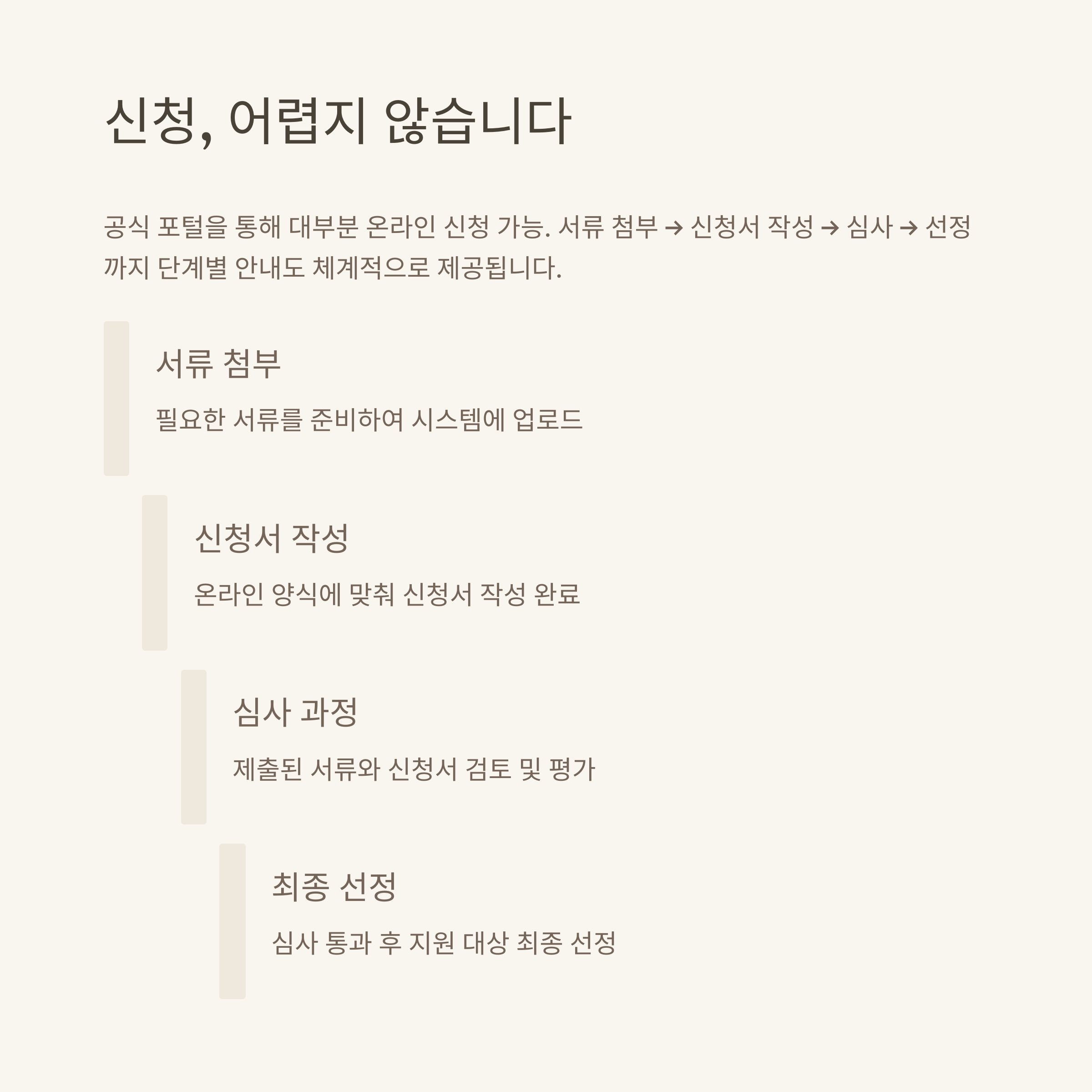 신청, 어렵지 않습니다

공식 포털을 통해 대부분 온라인 신청 가능. 서류 첨부 → 신청서 작성 → 심사 → 선정까지 단계별 안내도 체계적으로 제공됩니다.

서류 첨부

필요한 서류를 준비하여 시스템에 업로드

신청서 작성

온라인 양식에 맞춰 신청서 작성 완료

심사 과정

제출된 서류와 신청서 검토 및 평가

최종 선정

심사 통과 후 지원 대상 최종 선정